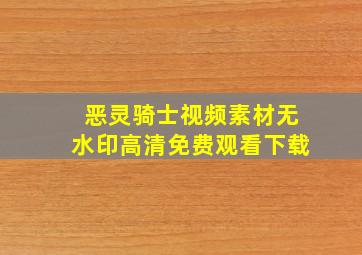 恶灵骑士视频素材无水印高清免费观看下载